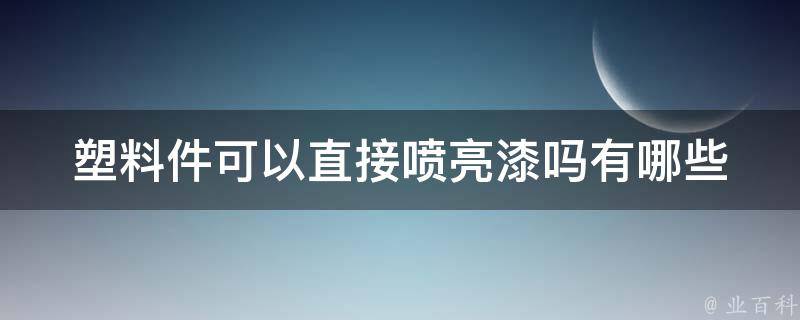 塑料件可以直接喷亮漆吗有哪些

@ 业百科